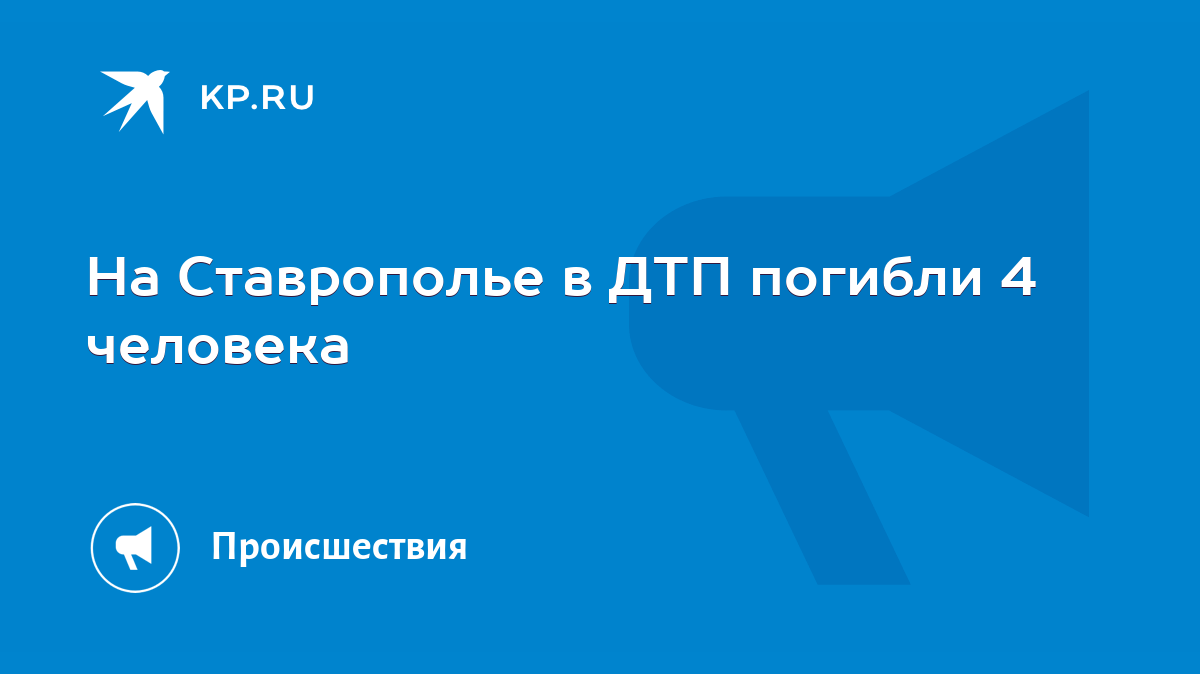 KP.RU

На Ставрополье в ДТП погибли 4 человека

Происшествия